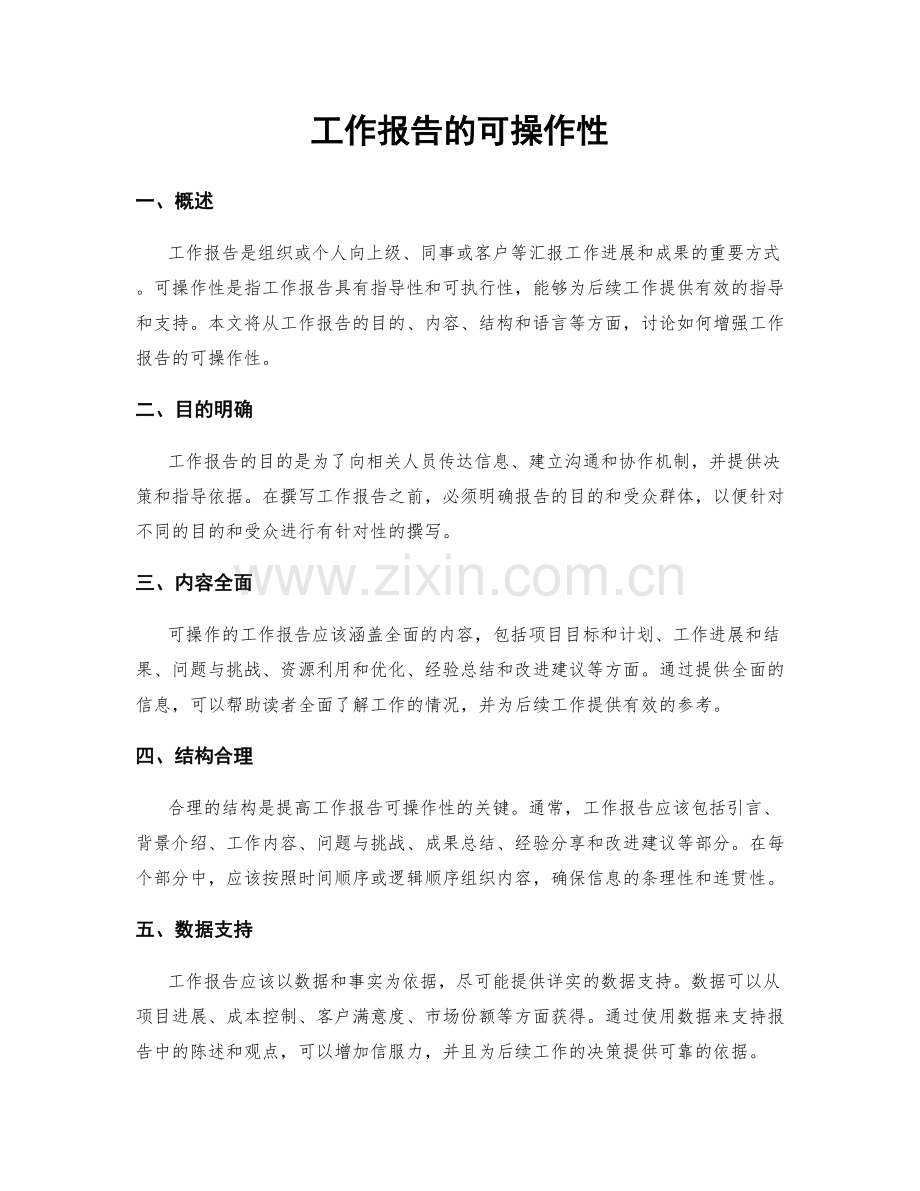 工作报告的可操作性

一、概述

工作报告是组织或个人向上级、同事或客户等汇报工作进展和成果的重要方式。可操作性是指工作报告具有指导性和可执行性，能够为后续工作提供有效的指导和支持。本文将从工作报告的目的、内容、结构和语言等方面，讨论如何增强工作报告的可操作性。

二、目的明确

工作报告的目的是为了向相关人员传达信息、建立沟通和协作机制，并提供决策和指导依据。在撰写工作报告之前，必须明确报告的目的和受众群体，以便针对不同的目的和受众进行有针对性的撰写。

三、内容全面

可操作的工作报告应该涵盖全面的内容，包括项目目标和计划、工作进展和结果、问题与挑战、资源利用和优化、经验总结和改进建议等方面。通过提供全面的信息，可以帮助读者全面了解工作的情况，并为后续工作提供有效的参考。

四、结构合理

合理的结构是提高工作报告可操作性的关键。通常，工作报告应该包括引言、背景介绍、工作内容、问题与挑战、成果总结、经验分享和改进建议等部分。在每个部分中，应该按照时间顺序或逻辑顺序组织内容，确保信息的条理性和连贯性。

五、数据支持

工作报告应该以数据和事实为依据，尽可能提供详实的数据支持。数据可以从项目进展、成本控制、客户满意度、市场份额等方面获得。通过使用数据来支持报告中的陈述和观点，可以增加信服力，并且为后续工作的决策提供可靠的依据。

www.zixin.com.cn